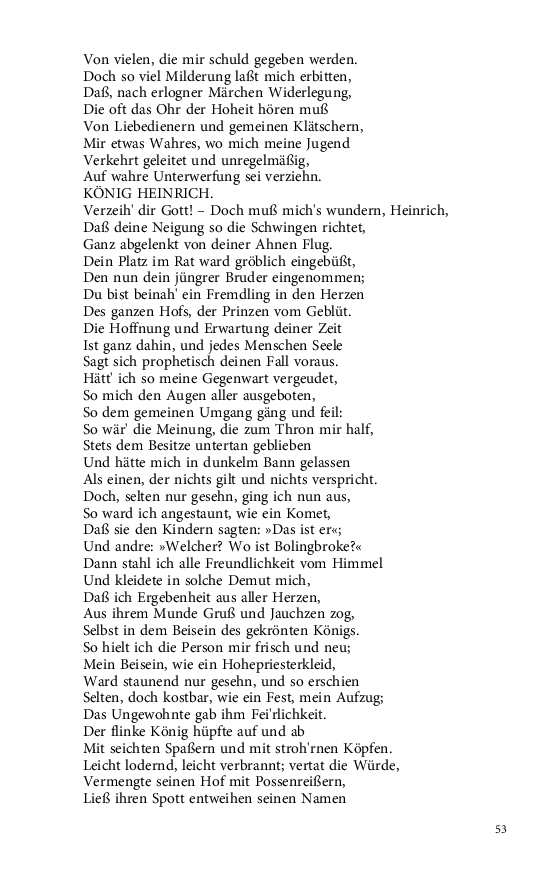 Von vielen, die mir schuld gegeben werden.
Doch so viel Milderung laßt mich erbitten,
Daß, nach erlogner Märchen Widerlegung,
Die oft das Ohr der Hoheit hören muß
Von Liebedienern und gemeinen Klätschern,
Mir etwas Wahres, wo mich meine Jugend
Verkehrt geleitet und unregelmäßig,
Auf wahre Unterwerfung sei verziehn.
KÖNIG HEINRICH.
Verzeih' dir Gott! – Doch muß mich's wundern, Heinrich,
Daß deine Neigung so die Schwingen richtet,
Ganz abgelenkt von deiner Ahnen Flug.
Dein Platz im Rat ward gröblich eingebüßt,
Den nun dein jüngrer Bruder eingenommen;
Du bist beinah' ein Fremdling in den Herzen
Des ganzen Hofs, der Prinzen vom Geblüt.
Die Hoffnung und Erwartung deiner Zeit
Ist ganz dahin, und jedes Menschen Seele
Sagt sich prophetisch deinen Fall voraus.
Hätt' ich so meine Gegenwart vergeudet,
So mich den Augen aller ausgeboten,
So dem gemeinen Umgang gäng und feil:
So wär' die Meinung, die zum Thron mir half,
Stets dem Besitze untertan geblieben
Und hätte mich in dunkelm Bann gelassen
Als einen, der nichts gilt und nichts verspricht.
Doch, selten nur gesehn, ging ich nun aus,
So ward ich angestaunt, wie ein Komet,
Daß sie den Kindern sagten: »Das ist er«;
Und andre: »Welcher? Wo ist Bolingbroke?«
Dann stahl ich alle Freundlichkeit vom Himmel
Und kleidete in solche Demut mich,
Daß ich Ergebenheit aus aller Herzen,
Aus ihrem Munde Gruß und Jauchzen zog,
Selbst in dem Beisein des gekrönten Königs.
So hielt ich die Person mir frisch und neu;
Mein Beisein, wie ein Hohepriesterkleid,
Ward staunend nur gesehn, und so erschien
Selten, doch kostbar, wie ein Fest, mein Aufzug;
Das Ungewohnte gab ihm Fei'rlichkeit.
Der flinke König hüpfte auf und ab
Mit seichten Spaßern und mit stroh'rnen Köpfen.
Leicht lodernd, leicht verbrannt; vertat die Würde,
Vermengte seinen Hof mit Possenreißern,
Ließ ihren Spott entweihen seinen Namen

53